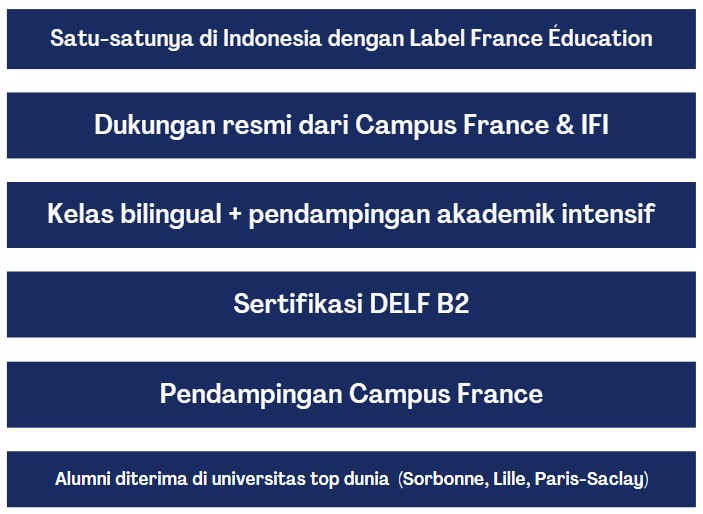 Satu-satunya di Indonesia dengan Label France Éducation

Dukungan resmi dari Campus France & IFI

Kelas bilingual + pendampingan akademik intensif

Sertifikasi DELF B2

Pendampingan Campus France

Alumni diterima di universitas top dunia (Sorbonne, Lille, Paris-Saclay)